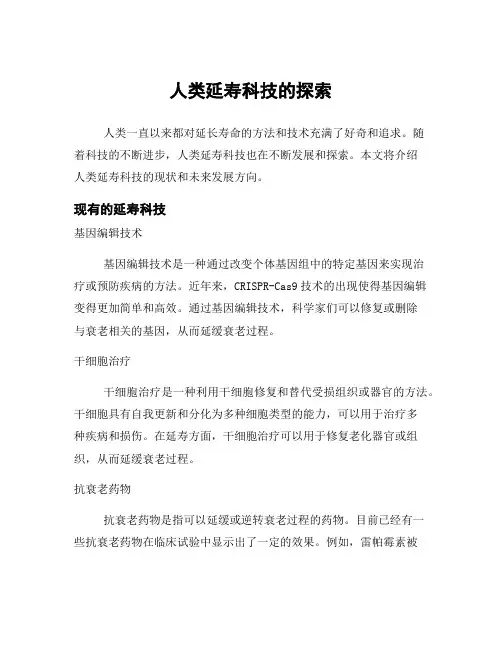 人类延寿科技的探索

人类一直以来都对延长寿命的方法和技术充满了好奇和追求。随着科技的不断进步，人类延寿科技也在不断发展和探索。本文将介绍人类延寿科技的现状和未来发展方向。

现有的延寿科技

基因编辑技术

基因编辑技术是一种通过改变个体基因组中的特定基因来实现治疗或预防疾病的方法。近年来，CRISPR-Cas9 技术的出现使得基因编辑变得更加简单和高效。通过基因编辑技术，科学家们可以修复或删除与衰老相关的基因，从而延缓衰老过程。

干细胞治疗

干细胞治疗是一种利用干细胞修复和替代受损组织或器官的方法。干细胞具有自我更新和分化为多种细胞类型的能力，可以用于治疗多种疾病和损伤。在延寿方面，干细胞治疗可以用于修复老化器官或组织，从而延缓衰老过程。

抗衰老药物

抗衰老药物是指可以延缓或逆转衰老过程的药物。目前已经有一些抗衰老药物在临床试验中显示出了一定的效果。例如，雷帕霉素被